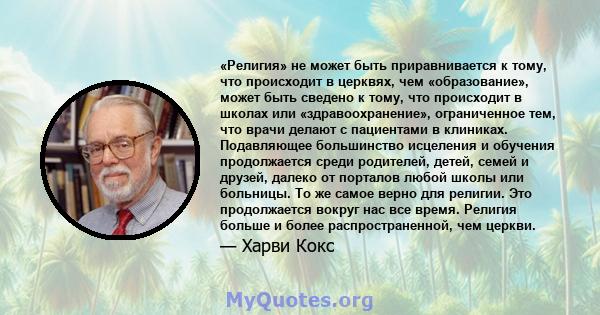 «Религия» не может быть приравнивается к тому, что происходит в церквях, чем «образование», может быть сведено к тому, что происходит в школах или «здравоохранение», ограниченное тем, что врачи делают с пациентами в клиниках. Подавляющее большинство исцеления и обучения продолжается среди родителей, детей, семей и друзей, далеко от порталов любой школы или больницы. То же самое верно для религии. Это продолжается вокруг нас все время. Религия больше и более распространенной, чем церкви.

— Харви Кокс

MyQuotes.org